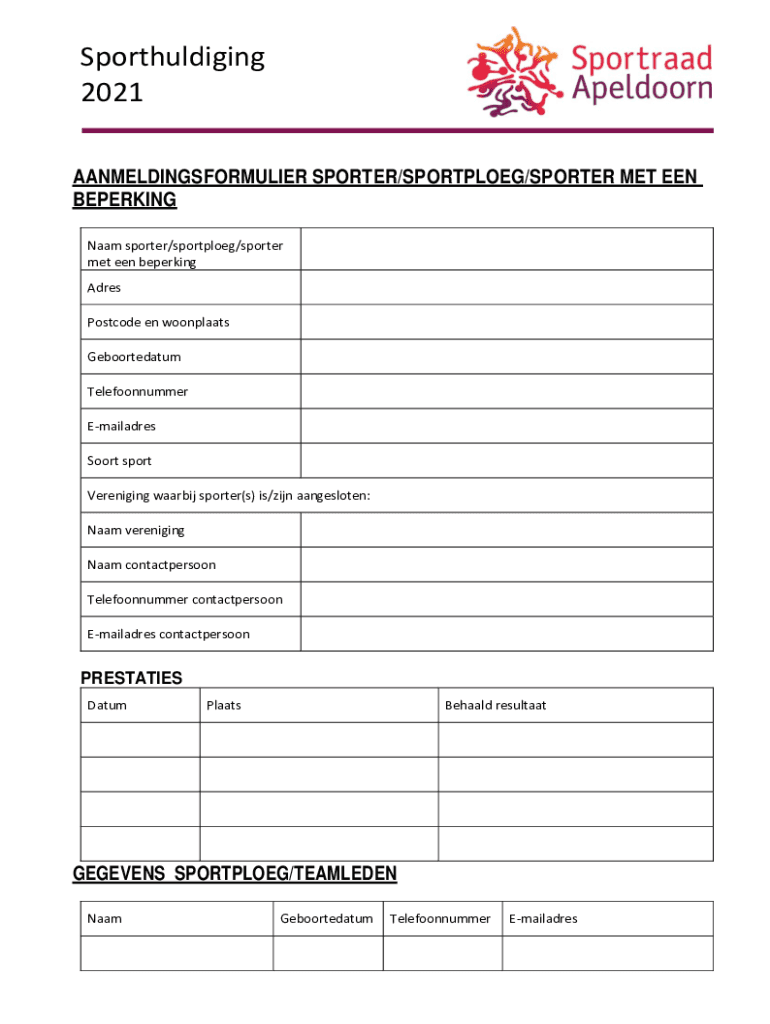 Sporthuldiging
2021

Sportraad
Apeldoorn

AANMELDINGSFORMULIER SPORTER/SPORTPLOEG/SPORTER MET EEN BEPERKING

| Naam sporter/sportploeg/sporter met een beperking | |
|---|---|
| Adres | |
| Postcode en woonplaats | |
| Geboortedatum | |
| Telefoonnummer | |
| E-mailadres | |
| Soort sport | |
| Vereniging waarbij sporter(s) is/zijn aangesloten: | |
| Naam vereniging | |
| Naam contactpersoon | |
| Telefoonnummer contactpersoon | |
| E-mailadres contactpersoon | |

PRESTATIES

| Datum | Plaats | Behaald resultaat |
|---|---|---|
| | | |
| | | |
| | | |
| | | |

GEGEVENS SPORTPLOEG/TEAMLEDEN

| Naam | Geboortedatum | Telefoonnummer | E-mailadres |
|---|---|---|---|
| | | | |